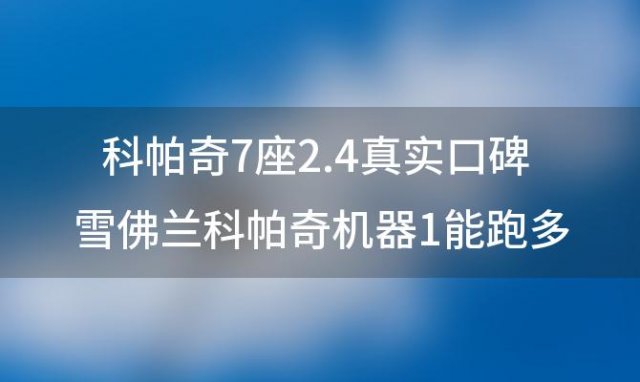 科帕奇7座2.4真实口碑
雪佛兰科帕奇机器1能跑多